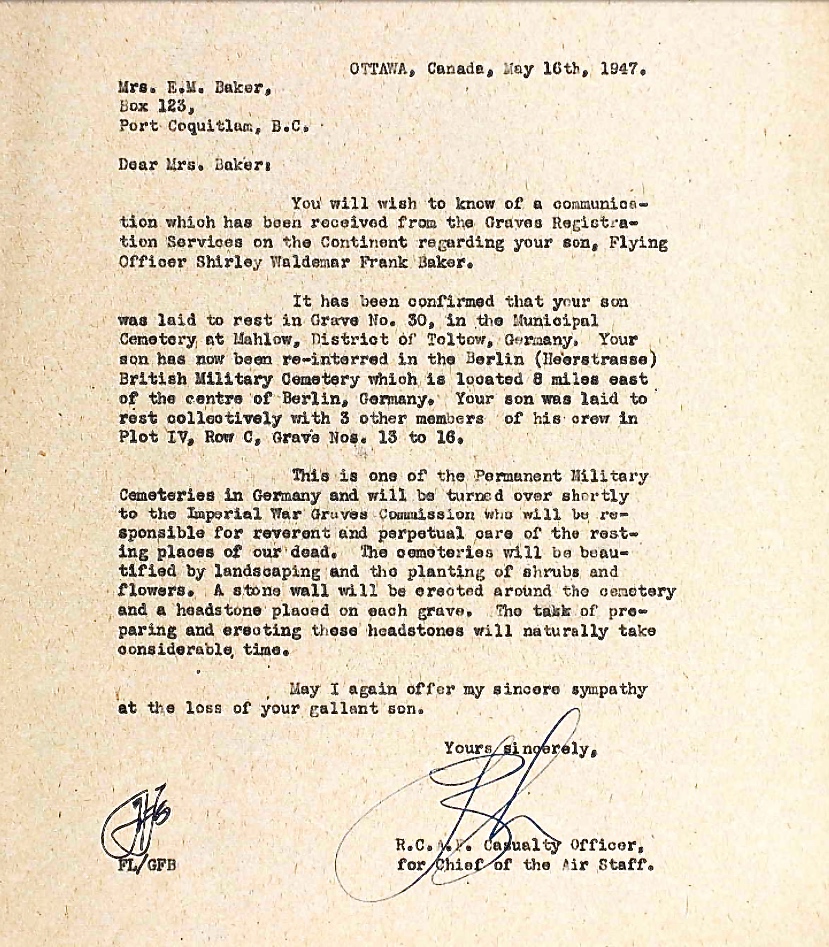 OTTAWA, Canada, May 16th, 1947.

Mrs. E.M. Baker,
Box 123,
Port Coquitlam, B.C.

Dear Mrs. Baker:

You will wish to know of a communication which has been received from the Graves Registration Services on the Continent regarding your son, Flying Officer Shirley Waldemar Frank Baker.

It has been confirmed that your son was laid to rest in Grave No. 30, in the Municipal Cemetery at Mahlow, District of Toltow, Germany. Your son has now been re-interred in the Berlin (Heerstrasse) British Military Cemetery which is located 8 miles east of the centre of Berlin, Germany. Your son was laid to rest collectively with 3 other members of his crew in Plot IV, Row C, Grave Nos. 13 to 16.

This is one of the Permanent Military Cemeteries in Germany and will be turned over shortly to the Imperial War Graves Commission who will be responsible for reverent and perpetual care of the resting places of our dead. The cemeteries will be beautified by landscaping and the planting of shrubs and flowers. A stone wall will be erected around the cemetery and a headstone placed on each grave. The takk of preparing and erecting these headstones will naturally take considerable time.

May I again offer my sincere sympathy at the loss of your gallant son.

Yours sincerely,

R.C.A.F. Casualty Officer,
for Chief of the Air Staff.

FL/GFB